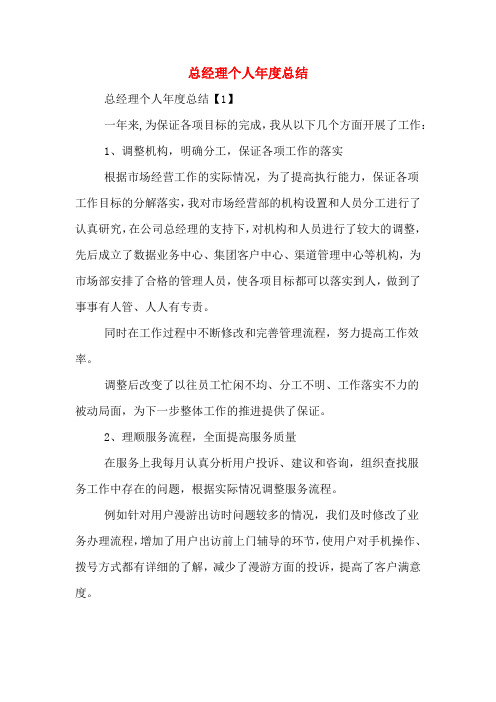 总经理个人年度总结

总经理个人年度总结【1】

一年来,为保证各项目标的完成,我从以下几个方面开展了工作：

1、调整机构，明确分工，保证各项工作的落实

根据市场经营工作的实际情况，为了提高执行能力，保证各项工作目标的分解落实,我对市场经营部的机构设置和人员分工进行了认真研究,在公司总经理的支持下,对机构和人员进行了较大的调整,先后成立了数据业务中心、集团客户中心、渠道管理中心等机构，为市场部安排了合格的管理人员，使各项目标都可以落实到人，做到了事事有人管、人人有专责。

同时在工作过程中不断修改和完善管理流程，努力提高工作效率。

调整后改变了以往员工忙闲不均、分工不明、工作落实不力的被动局面，为下一步整体工作的推进提供了保证。

2、理顺服务流程，全面提高服务质量

在服务上我每月认真分析用户投诉、建议和咨询，组织查找服务工作中存在的问题，根据实际情况调整服务流程。

例如针对用户漫游出访时问题较多的情况，我们及时修改了业务办理流程,增加了用户出访前上门辅导的环节,使用户对手机操作、拨号方式都有详细的了解，减少了漫游方面的投诉，提高了客户满意度。